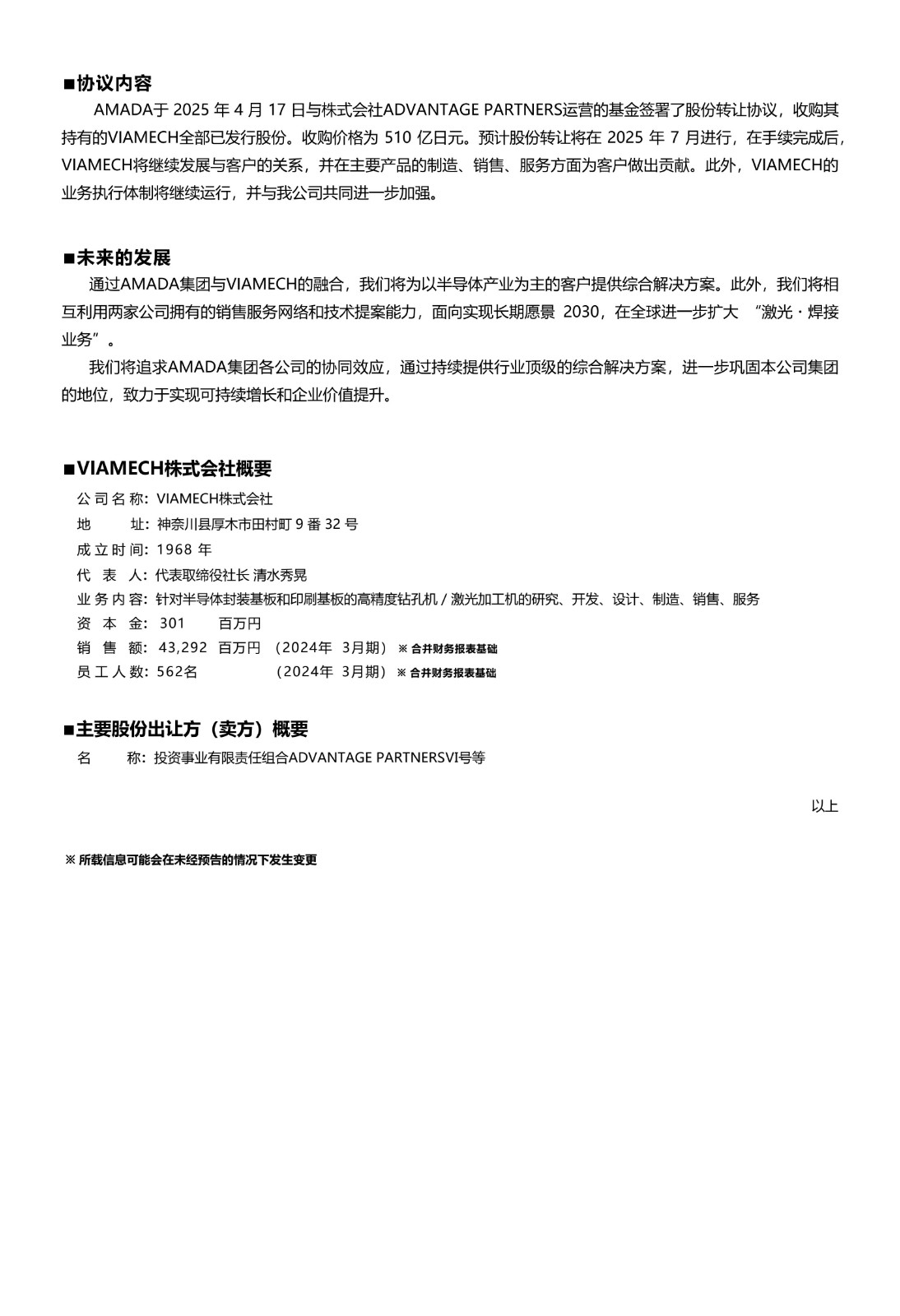 ■协议内容

AMADA于 2025 年 4 月 17 日与株式会社ADVANTAGE PARTNERS运营的基金签署了股份转让协议，收购其持有的VIAMECH全部已发行股份。收购价格为 510 亿日元。预计股份转让将在 2025 年 7 月进行，在手续完成后，VIAMECH将继续发展与客户的关系，并在主要产品的制造、销售、服务方面为客户做出贡献。此外，VIAMECH的业务执行体制将继续运行，并与我公司共同进一步加强。

■未来的发展

通过AMADA集团与VIAMECH的融合，我们将为以半导体产业为主的客户提供综合解决方案。此外，我们将相互利用两家公司拥有的销售服务网络和技术提案能力，面向实现长期愿景 2030，在全球进一步扩大 “激光・焊接业务”。

我们将追求AMADA集团各公司的协同效应，通过持续提供行业顶级的综合解决方案，进一步巩固本公司集团的地位，致力于实现可持续增长和企业价值提升。

■VIAMECH株式会社概要

公司名称：VIAMECH株式会社
地　　址：神奈川县厚木市田村町 9 番 32 号
成立时间：1968 年
代 表 人：代表取缔役社长 清水秀晃
业务内容：针对半导体封装基板和印刷基板的高精度钻孔机 / 激光加工机的研究、开发、设计、制造、销售、服务
资 本 金：301　百万円
销 售 额：43,292 百万円 （2024年 3月期） ※ 合并财务报表基础
员工人数：562名　（2024年 3月期） ※ 合并财务报表基础

■主要股份出让方（卖方）概要

名　　称：投资事业有限责任组合ADVANTAGE PARTNERSVI号等

以上

※ 所载信息可能会在未经预告的情况下发生变更